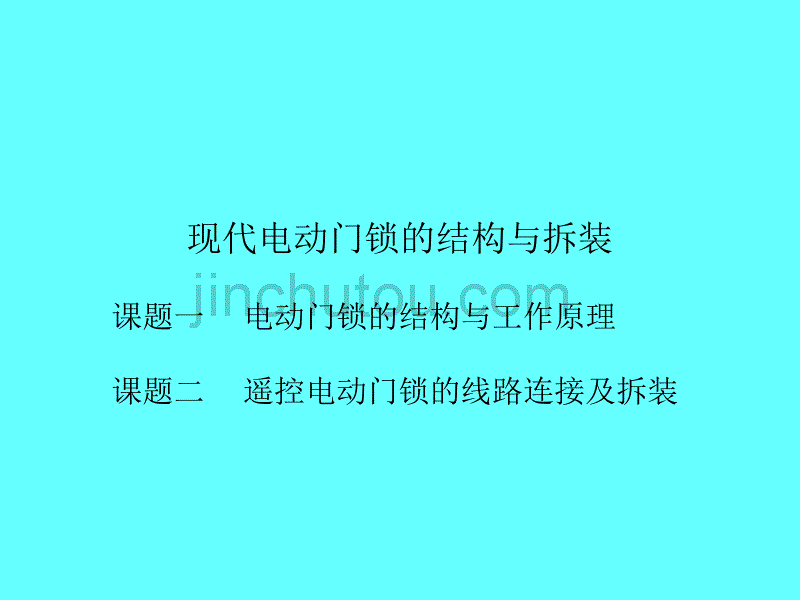 现代电动门锁的结构与拆装

jinchutou.com

课题一　电动门锁的结构与工作原理

课题二　遥控电动门锁的线路连接及拆装